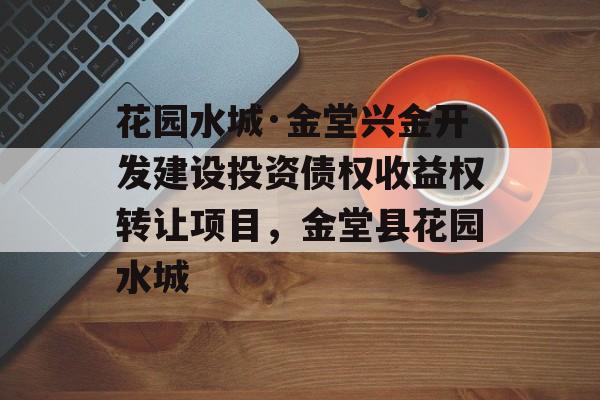 花园水城·金堂兴金开发建设投资债权收益权转让项目，金堂县花园水城